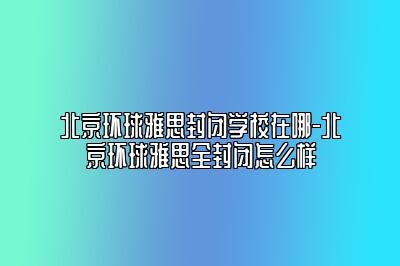 北京环球雅思封闭学校在哪-北京环球雅思全封闭怎么样